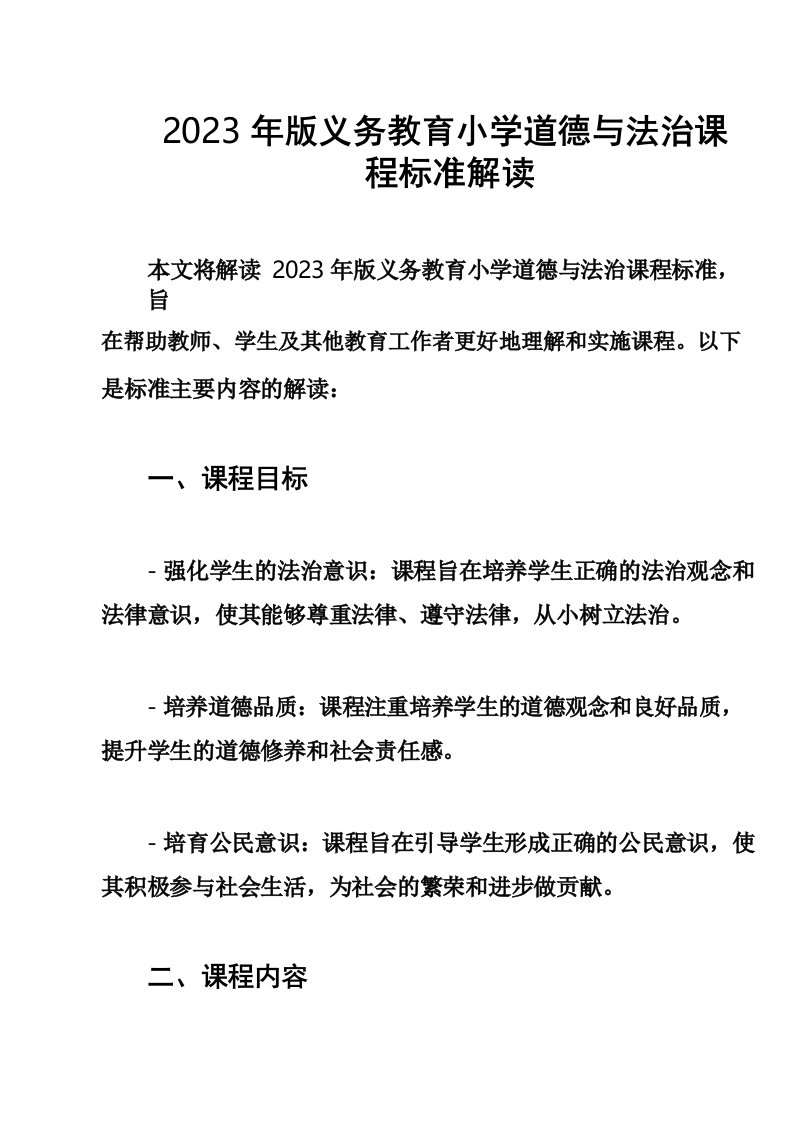 2023 年版义务教育小学道德与法治课程标准解读

本文将解读 2023 年版义务教育小学道德与法治课程标准，旨在帮助教师、学生及其他教育工作者更好地理解和实施课程。以下是标准主要内容的解读：

一、课程目标

- 强化学生的法治意识：课程旨在培养学生正确的法治观念和法律意识，使其能够尊重法律、遵守法律，从小树立法治。

- 培养道德品质：课程注重培养学生的道德观念和良好品质，提升学生的道德修养和社会责任感。

- 培育公民意识：课程旨在引导学生形成正确的公民意识，使其积极参与社会生活，为社会的繁荣和进步做贡献。

二、课程内容